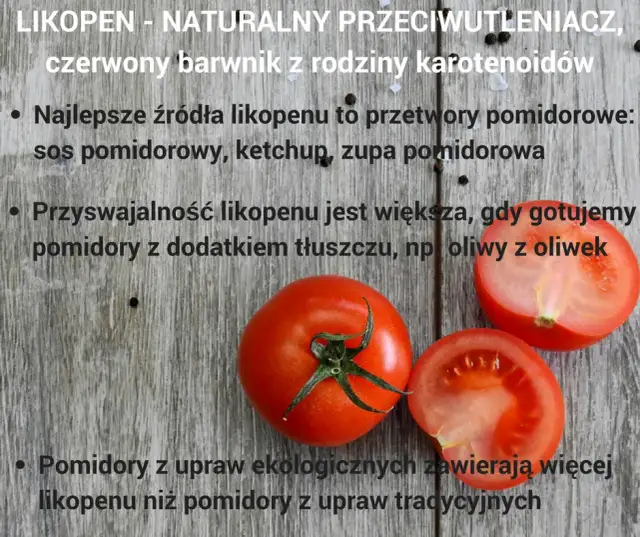 LIKOPEN - NATURALNY PRZECIWUTLENIACZ, czerwony barwnik z rodziny karotenoidów

• Najlepsze źródła likopenu to przetwory pomidorowe: sos pomidorowy, ketchup, zupa pomidorowa

• Przyswajalność likopenu jest większa, gdy gotujemy pomidory z dodatkiem tłuszczu, np. oliwy z oliwek

• Pomidory z upraw ekologicznych zawierają więcej likopenu niż pomidory z upraw tradycyjnych